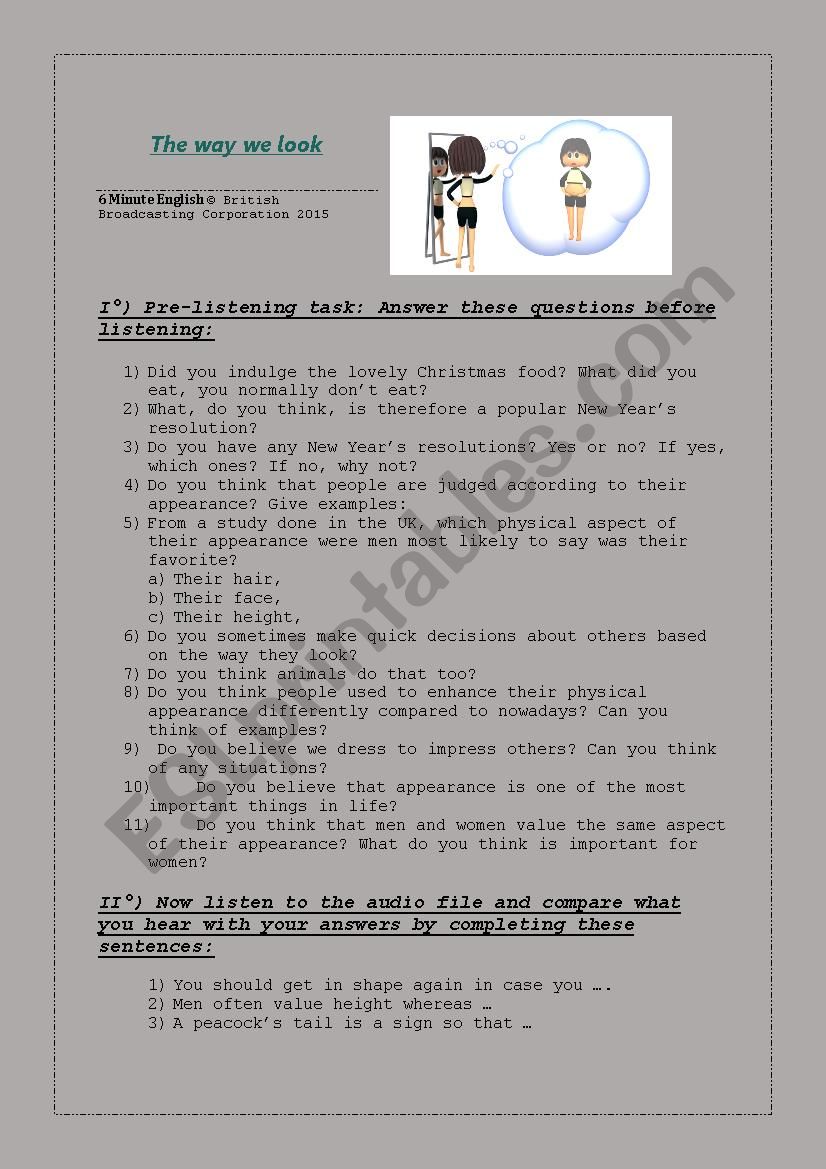 The way we look

6 Minute English © British Broadcasting Corporation 2015

I°) Pre-listening task: Answer these questions before listening:

1) Did you indulge the lovely Christmas food? What did you eat, you normally don't eat?
2) What, do you think, is therefore a popular New Year's resolution?
3) Do you have any New Year's resolutions? Yes or no? If yes, which ones? If no, why not?
4) Do you think that people are judged according to their appearance? Give examples:
5) From a study done in the UK, which physical aspect of their appearance were men most likely to say was their favorite?
a) Their hair,
b) Their face,
c) Their height,
6) Do you sometimes make quick decisions about others based on the way they look?
7) Do you think animals do that too?
8) Do you think people used to enhance their physical appearance differently compared to nowadays? Can you think of examples?
9) Do you believe we dress to impress others? Can you think of any situations?
10) Do you believe that appearance is one of the most important things in life?
11) Do you think that men and women value the same aspect of their appearance? What do you think is important for women?

II°) Now listen to the audio file and compare what you hear with your answers by completing these sentences:

1) You should get in shape again in case you ….
2) Men often value height whereas …
3) A peacock's tail is a sign so that …

ESLprintables.com